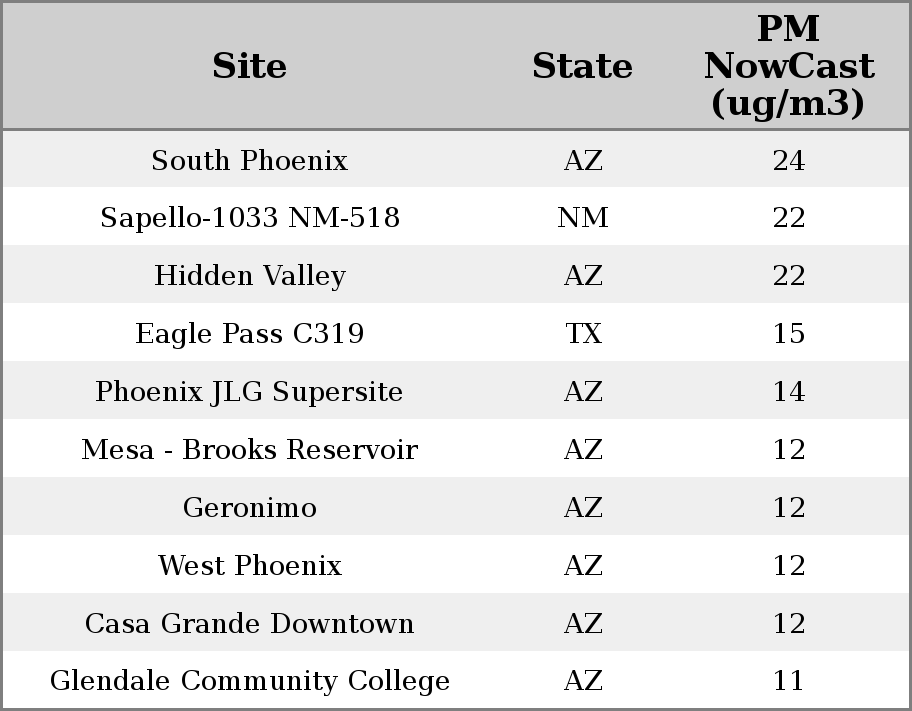 | Site | State | PM NowCast (ug/m3) |
|---|---|---|
| South Phoenix | AZ | 24 |
| Sapello-1033 NM-518 | NM | 22 |
| Hidden Valley | AZ | 22 |
| Eagle Pass C319 | TX | 15 |
| Phoenix JLG Supersite | AZ | 14 |
| Mesa - Brooks Reservoir | AZ | 12 |
| Geronimo | AZ | 12 |
| West Phoenix | AZ | 12 |
| Casa Grande Downtown | AZ | 12 |
| Glendale Community College | AZ | 11 |